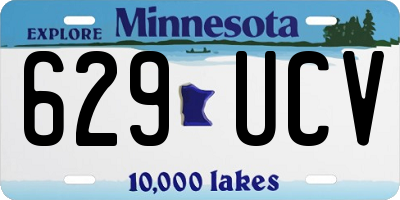 EXPLORE Minnesota

629 UCV

10,000 lakes